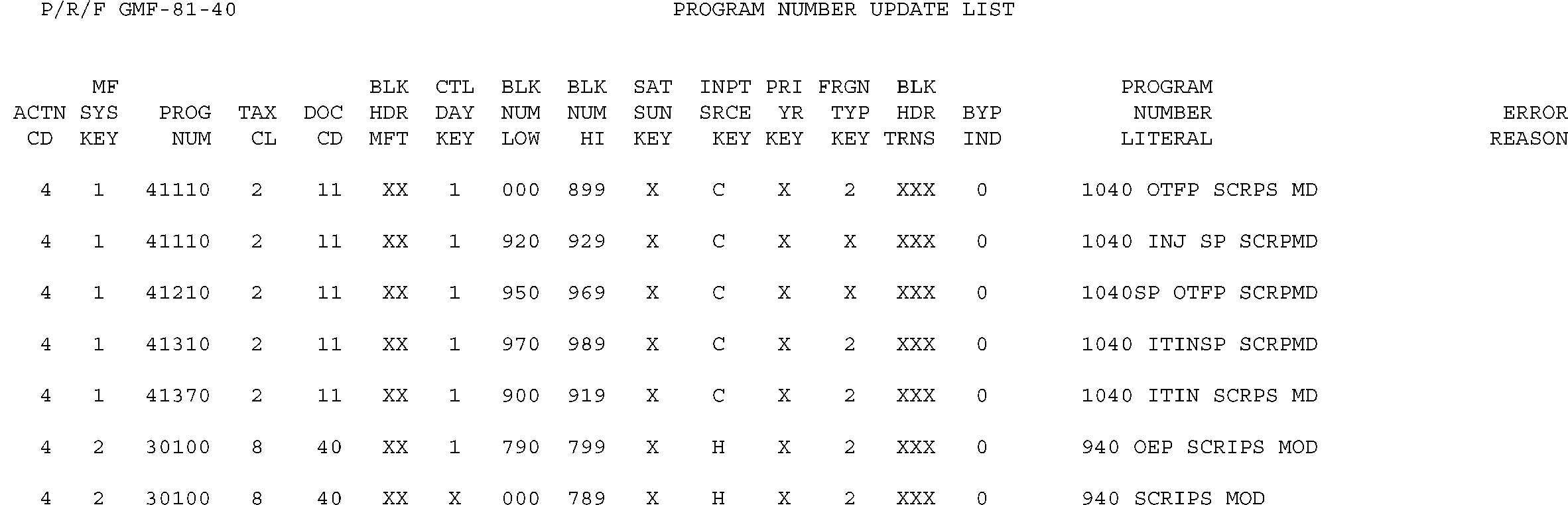 P/R/F GMF-81-40 PROGRAM NUMBER UPDATE LIST

| ACTN CD | MF SYS KEY | PROG NUM | TAX CL | DOC CD | BLK HDR MFT | CTL DAY KEY | BLK NUM LOW | BLK NUM HI | SAT SUN KEY | INPT SRCE KEY | PRI YR KEY | FRGN TYP KEY | BLK HDR TRNS | BYP IND | PROGRAM NUMBER LITERAL | ERROR REASON |
|---|---|---|---|---|---|---|---|---|---|---|---|---|---|---|---|---|
| 4 | 1 | 41110 | 2 | 11 | XX | 1 | 000 | 899 | X | C | X | 2 | XXX | 0 | 1040 OTFP SCRPS MD | |
| 4 | 1 | 41110 | 2 | 11 | XX | 1 | 920 | 929 | X | C | X | X | XXX | 0 | 1040 INJ SP SCRPMD | |
| 4 | 1 | 41210 | 2 | 11 | XX | 1 | 950 | 969 | X | C | X | X | XXX | 0 | 1040SP OTFP SCRPMD | |
| 4 | 1 | 41310 | 2 | 11 | XX | 1 | 970 | 989 | X | C | X | 2 | XXX | 0 | 1040 ITINSP SCRPMD | |
| 4 | 1 | 41370 | 2 | 11 | XX | 1 | 900 | 919 | X | C | X | 2 | XXX | 0 | 1040 ITIN SCRPS MD | |
| 4 | 2 | 30100 | 8 | 40 | XX | 1 | 790 | 799 | X | H | X | 2 | XXX | 0 | 940 OEP SCRIPS MOD | |
| 4 | 2 | 30100 | 8 | 40 | XX | X | 000 | 789 | X | H | X | 2 | XXX | 0 | 940 SCRIPS MOD | |